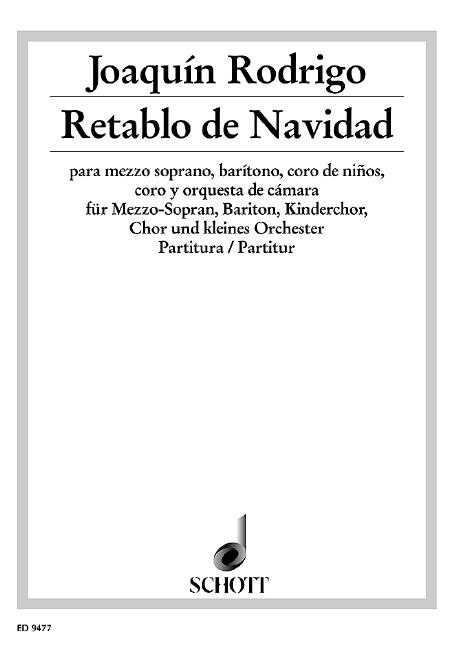 Joaquín Rodrigo

Retablo de Navidad

para mezzo soprano, barítono, coro de niños, coro y orquesta de cámara
für Mezzo-Sopran, Bariton, Kinderchor, Chor und kleines Orchester
Partitura / Partitur

SCHOTT

ED 9477